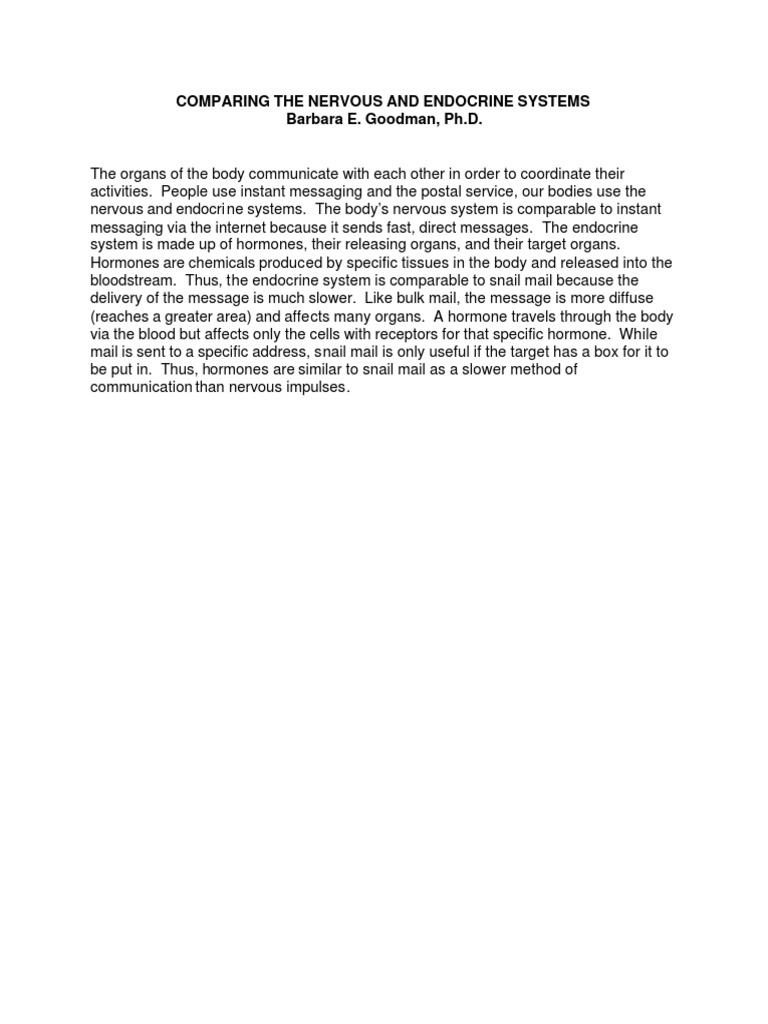 COMPARING THE NERVOUS AND ENDOCRINE SYSTEMS
Barbara E. Goodman, Ph.D.

The organs of the body communicate with each other in order to coordinate their activities. People use instant messaging and the postal service, our bodies use the nervous and endocrine systems. The body's nervous system is comparable to instant messaging via the internet because it sends fast, direct messages. The endocrine system is made up of hormones, their releasing organs, and their target organs. Hormones are chemicals produced by specific tissues in the body and released into the bloodstream. Thus, the endocrine system is comparable to snail mail because the delivery of the message is much slower. Like bulk mail, the message is more diffuse (reaches a greater area) and affects many organs. A hormone travels through the body via the blood but affects only the cells with receptors for that specific hormone. While mail is sent to a specific address, snail mail is only useful if the target has a box for it to be put in. Thus, hormones are similar to snail mail as a slower method of communication than nervous impulses.